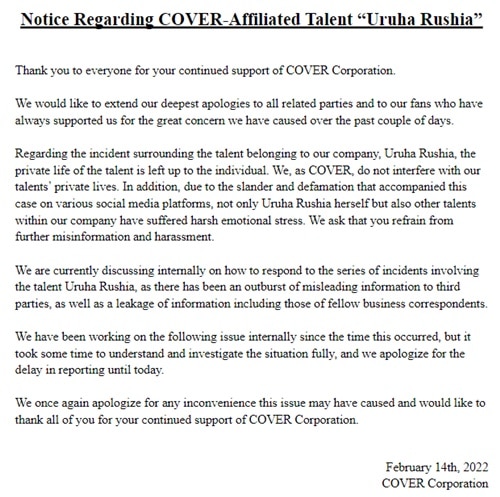 Notice Regarding COVER-Affiliated Talent “Uruha Rushia”

Thank you to everyone for your continued support of COVER Corporation.

We would like to extend our deepest apologies to all related parties and to our fans who have always supported us for the great concern we have caused over the past couple of days.

Regarding the incident surrounding the talent belonging to our company, Uruha Rushia, the private life of the talent is left up to the individual. We, as COVER, do not interfere with our talents' private lives. In addition, due to the slander and defamation that accompanied this case on various social media platforms, not only Uruha Rushia herself but also other talents within our company have suffered harsh emotional stress. We ask that you refrain from further misinformation and harassment.

We are currently discussing internally on how to respond to the series of incidents involving the talent Uruha Rushia, as there has been an outburst of misleading information to third parties, as well as a leakage of information including those of fellow business correspondents.

We have been working on the following issue internally since the time this occurred, but it took some time to understand and investigate the situation fully, and we apologize for the delay in reporting until today.

We once again apologize for any inconvenience this issue may have caused and would like to thank all of you for your continued support of COVER Corporation.

February 14th, 2022
COVER Corporation